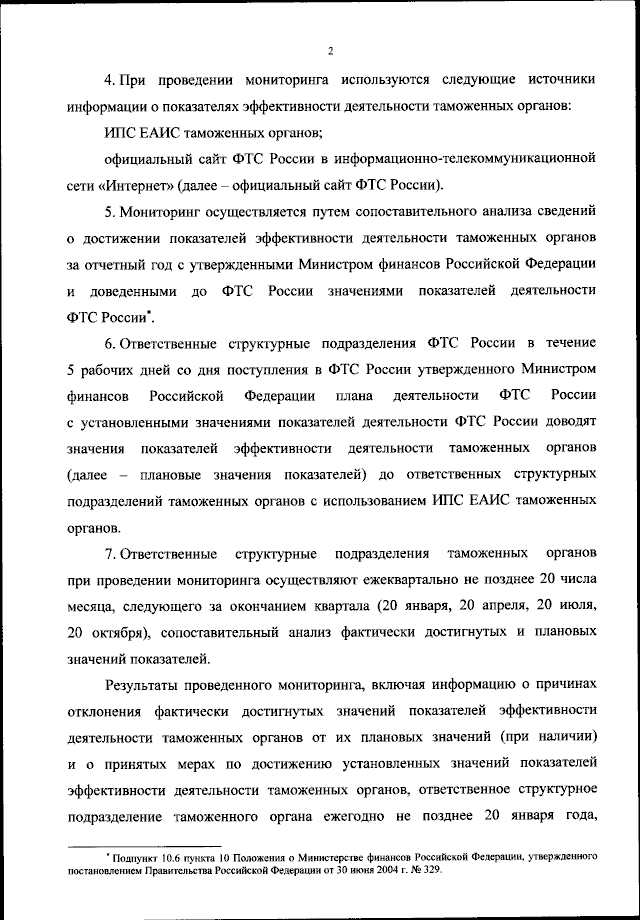 2

4. При проведении мониторинга используются следующие источники информации о показателях эффективности деятельности таможенных органов:

ИПС ЕАИС таможенных органов;

официальный сайт ФТС России в информационно-телекоммуникационной сети «Интернет» (далее – официальный сайт ФТС России).

5. Мониторинг осуществляется путем сопоставительного анализа сведений о достижении показателей эффективности деятельности таможенных органов за отчетный год с утвержденными Министром финансов Российской Федерации и доведенными до ФТС России значениями показателей деятельности ФТС России*.

6. Ответственные структурные подразделения ФТС России в течение 5 рабочих дней со дня поступления в ФТС России утвержденного Министром финансов Российской Федерации плана деятельности ФТС России с установленными значениями показателей деятельности ФТС России доводят значения показателей эффективности деятельности таможенных органов (далее – плановые значения показателей) до ответственных структурных подразделений таможенных органов с использованием ИПС ЕАИС таможенных органов.

7. Ответственные структурные подразделения таможенных органов при проведении мониторинга осуществляют ежеквартально не позднее 20 числа месяца, следующего за окончанием квартала (20 января, 20 апреля, 20 июля, 20 октября), сопоставительный анализ фактически достигнутых и плановых значений показателей.

Результаты проведенного мониторинга, включая информацию о причинах отклонения фактически достигнутых значений показателей эффективности деятельности таможенных органов от их плановых значений (при наличии) и о принятых мерах по достижению установленных значений показателей эффективности деятельности таможенных органов, ответственное структурное подразделение таможенного органа ежегодно не позднее 20 января года,

* Подпункт 10.6 пункта 10 Положения о Министерстве финансов Российской Федерации, утвержденного постановлением Правительства Российской Федерации от 30 июня 2004 г. № 329.